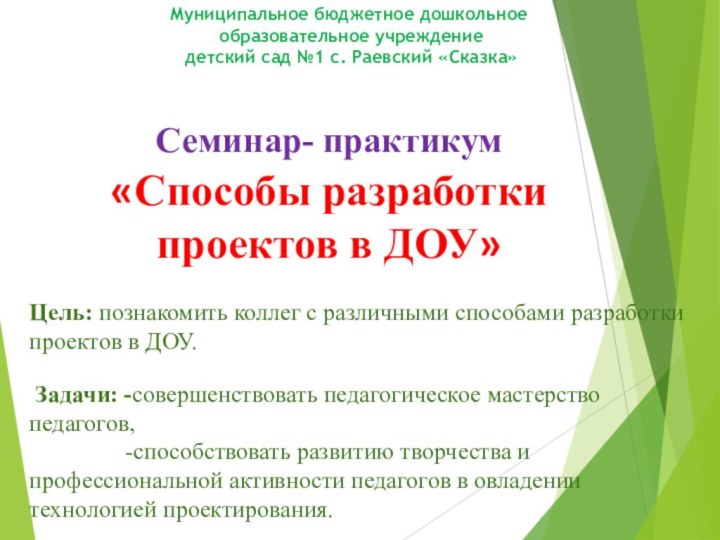 Муниципальное бюджетное дошкольное образовательное учреждение детский сад №1 с. Раевский «Сказка»

Семинар- практикум
«Способы разработки проектов в ДОУ»

Цель: познакомить коллег с различными способами разработки проектов в ДОУ.

Задачи: -совершенствовать педагогическое мастерство педагогов,
-способствовать развитию творчества и профессиональной активности педагогов в овладении технологией проектирования.